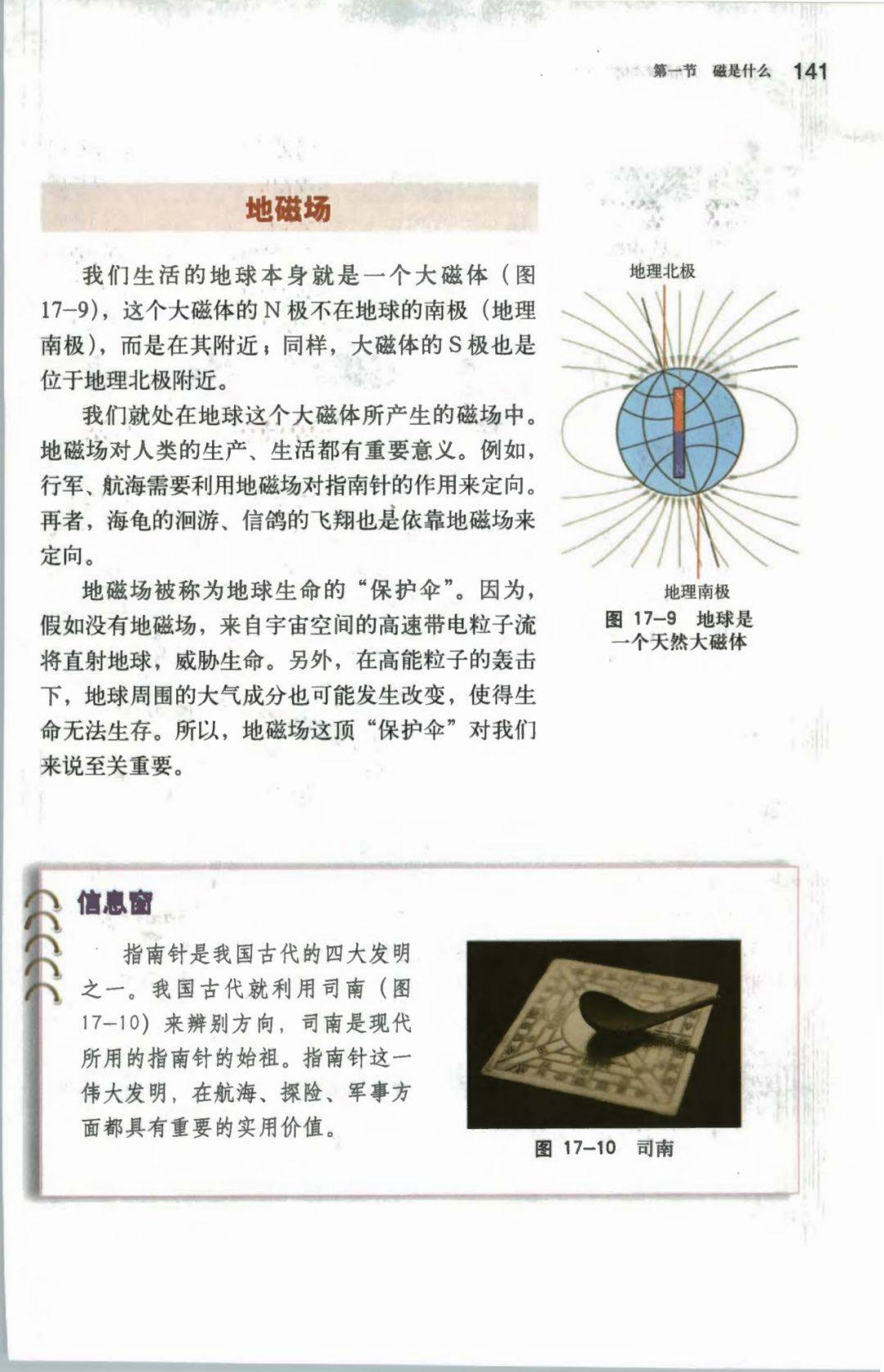 第一节 磁是什么 141

地磁场

我们生活的地球本身就是一个大磁体（图17-9），这个大磁体的N极不在地球的南极（地理南极），而是在其附近；同样，大磁体的S极也是位于地理北极附近。

我们就处在地球这个大磁体所产生的磁场中。地磁场对人类的生产、生活都有重要意义。例如，行军、航海需要利用地磁场对指南针的作用来定向。再者，海龟的洄游、信鸽的飞翔也是依靠地磁场来定向。

地磁场被称为地球生命的“保护伞”。因为，假如没有地磁场，来自宇宙空间的高速带电粒子流将直射地球，威胁生命。另外，在高能粒子的轰击下，地球周围的大气成分也可能发生改变，使得生命无法生存。所以，地磁场这顶“保护伞”对我们来说至关重要。

地理北极

S

N

地理南极

图 17-9 地球是一个天然大磁体

信息窗

指南针是我国古代的四大发明之一。我国古代就利用司南（图17-10）来辨别方向，司南是现代所用的指南针的始祖。指南针这一伟大发明，在航海、探险、军事方面都具有重要的实用价值。

图 17-10 司南